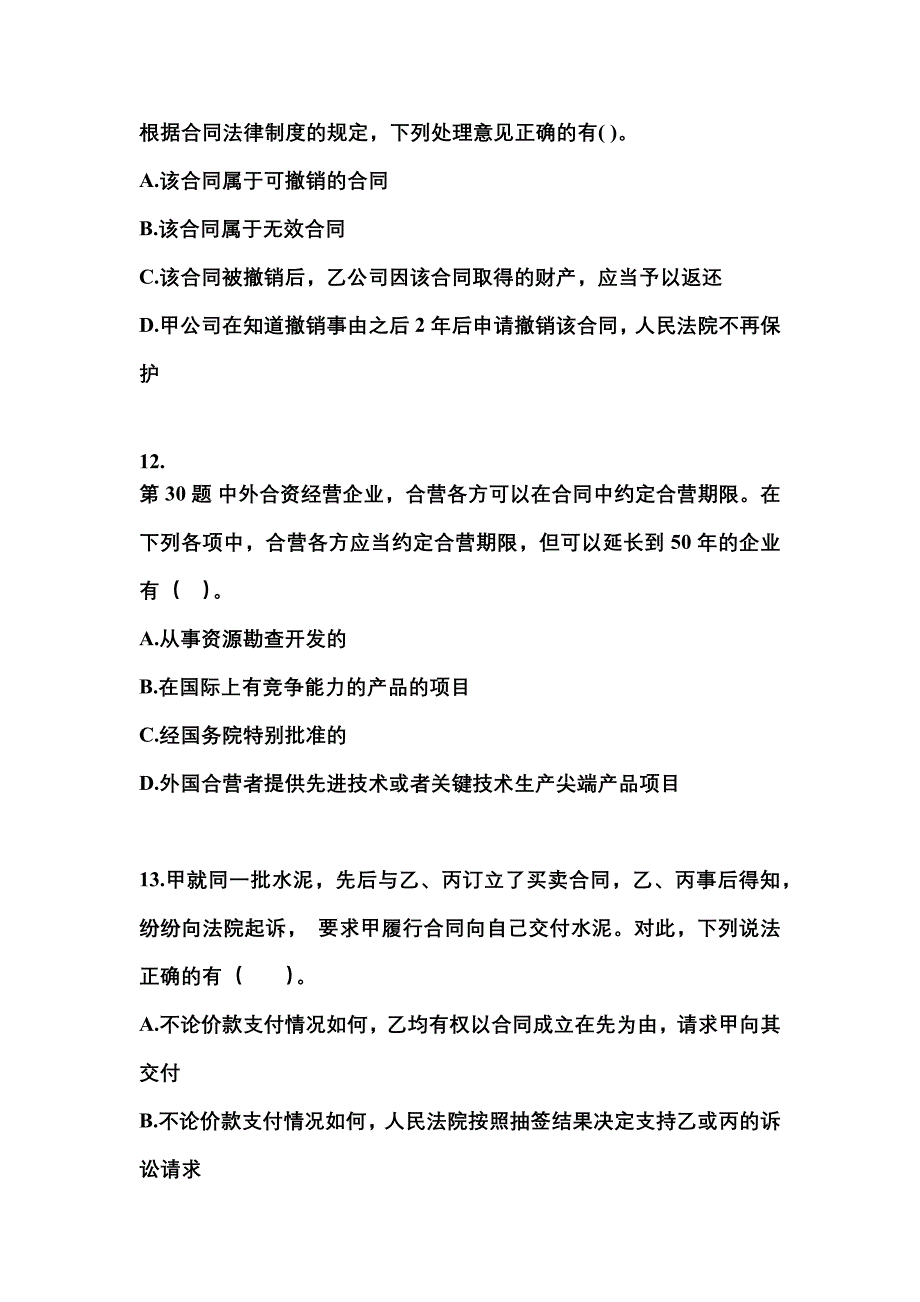 根据合同法律制度的规定，下列处理意见正确的有( )。

A.该合同属于可撤销的合同

B.该合同属于无效合同

C.该合同被撤销后，乙公司因该合同取得的财产，应当予以返还

D.甲公司在知道撤销事由之后 2 年后申请撤销该合同，人民法院不再保护

12.
第 30 题 中外合资经营企业，合营各方可以在合同中约定合营期限。在下列各项中，合营各方应当约定合营期限，但可以延长到 50 年的企业有（ ）。

A.从事资源勘查开发的

B.在国际上有竞争能力的产品的项目

C.经国务院特别批准的

D.外国合营者提供先进技术或者关键技术生产尖端产品项目

13.甲就同一批水泥，先后与乙、丙订立了买卖合同，乙、丙事后得知，纷纷向法院起诉， 要求甲履行合同向自己交付水泥。对此，下列说法正确的有（ ）。

A.不论价款支付情况如何，乙均有权以合同成立在先为由，请求甲向其交付

B.不论价款支付情况如何，人民法院按照抽签结果决定支持乙或丙的诉讼请求